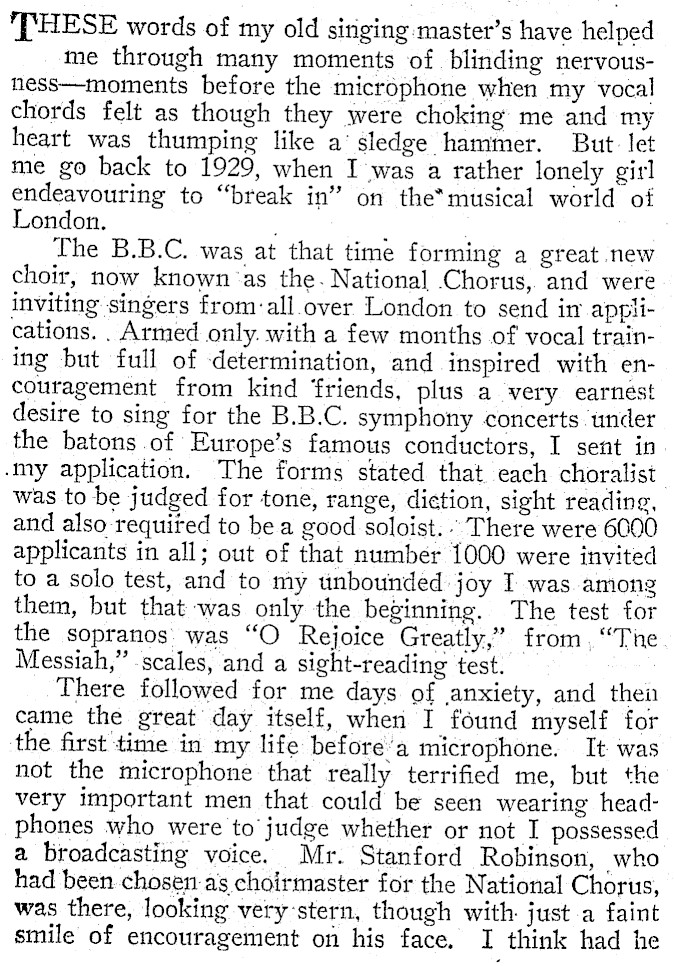 THESE words of my old singing master's have helped me through many moments of blinding nervousness—moments before the microphone when my vocal chords felt as though they were choking me and my heart was thumping like a sledge hammer. But let me go back to 1929, when I was a rather lonely girl endeavouring to "break in" on the musical world of London.

The B.B.C. was at that time forming a great new choir, now known as the National Chorus, and were inviting singers from all over London to send in applications. Armed only with a few months of vocal training but full of determination, and inspired with encouragement from kind friends, plus a very earnest desire to sing for the B.B.C. symphony concerts under the batons of Europe's famous conductors, I sent in my application. The forms stated that each choralist was to be judged for tone, range, diction, sight reading, and also required to be a good soloist. There were 6000 applicants in all; out of that number 1000 were invited to a solo test, and to my unbounded joy I was among them, but that was only the beginning. The test for the sopranos was "O Rejoice Greatly," from "The Messiah," scales, and a sight-reading test.

There followed for me days of anxiety, and then came the great day itself, when I found myself for the first time in my life before a microphone. It was not the microphone that really terrified me, but the very important men that could be seen wearing headphones who were to judge whether or not I possessed a broadcasting voice. Mr. Stanford Robinson, who had been chosen as choirmaster for the National Chorus, was there, looking very stern, though with just a faint smile of encouragement on his face. I think had he